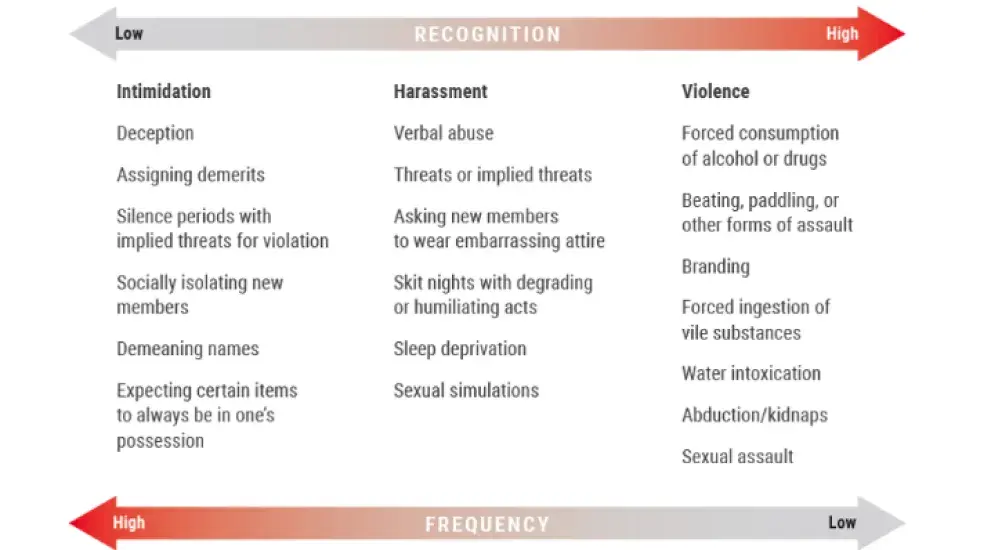 Low RECOGNITION High

Intimidation

Deception

Assigning demerits

Silence periods with implied threats for violation

Socially isolating new members

Demeaning names

Expecting certain items to always be in one's possession

Harassment

Verbal abuse

Threats or implied threats

Asking new members to wear embarrassing attire

Skit nights with degrading or humiliating acts

Sleep deprivation

Sexual simulations

Violence

Forced consumption of alcohol or drugs

Beating, paddling, or other forms of assault

Branding

Forced ingestion of vile substances

Water intoxication

Abduction/kidnaps

Sexual assault

High FREQUENCY Low